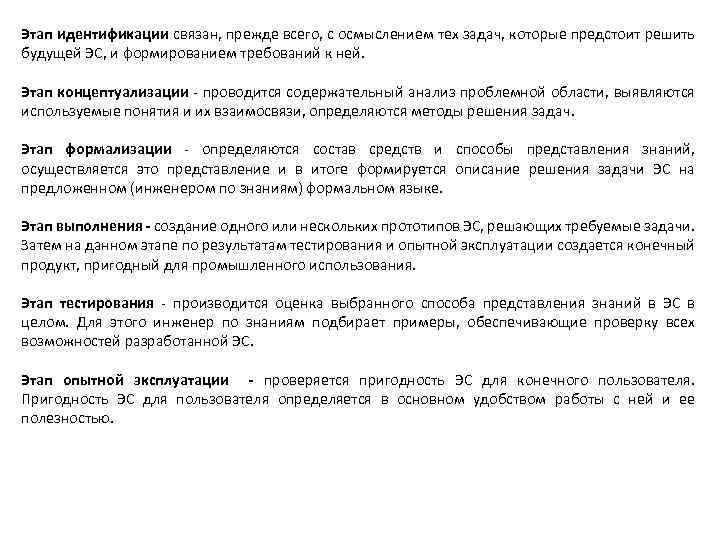 Этап идентификации связан, прежде всего, с осмыслением тех задач, которые предстоит решить будущей ЭС, и формированием требований к ней.

Этап концептуализации - проводится содержательный анализ проблемной области, выявляются используемые понятия и их взаимосвязи, определяются методы решения задач.

Этап формализации - определяются состав средств и способы представления знаний, осуществляется это представление и в итоге формируется описание решения задачи ЭС на предложенном (инженером по знаниям) формальном языке.

Этап выполнения - создание одного или нескольких прототипов ЭС, решающих требуемые задачи. Затем на данном этапе по результатам тестирования и опытной эксплуатации создается конечный продукт, пригодный для промышленного использования.

Этап тестирования - производится оценка выбранного способа представления знаний в ЭС в целом. Для этого инженер по знаниям подбирает примеры, обеспечивающие проверку всех возможностей разработанной ЭС.

Этап опытной эксплуатации - проверяется пригодность ЭС для конечного пользователя. Пригодность ЭС для пользователя определяется в основном удобством работы с ней и ее полезностью.